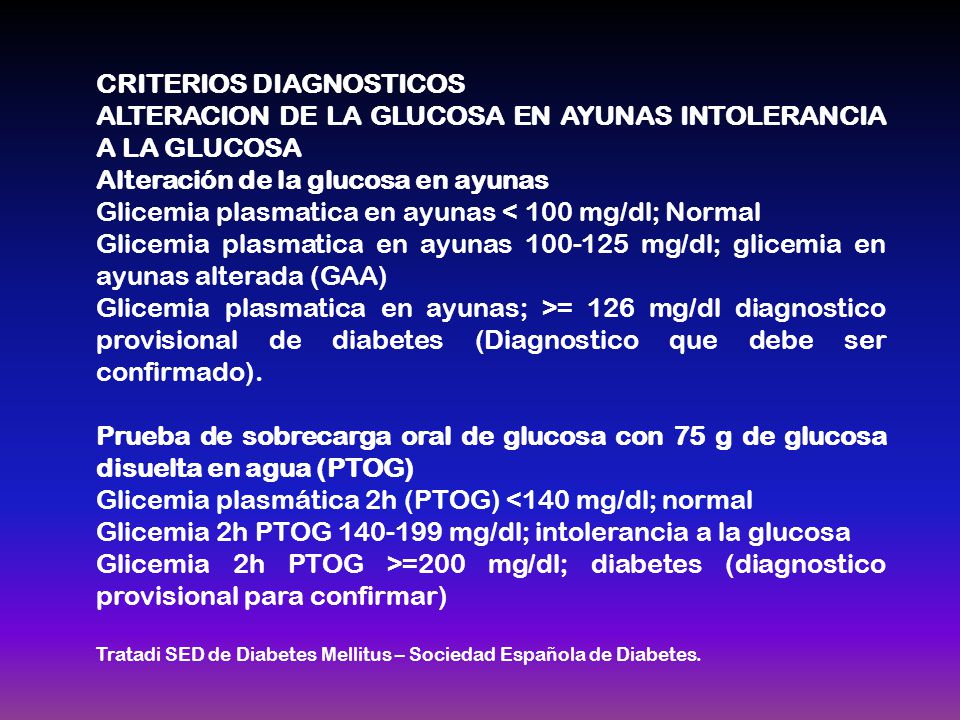 CRITERIOS DIAGNOSTICOS
ALTERACION DE LA GLUCOSA EN AYUNAS INTOLERANCIA A LA GLUCOSA
Alteración de la glucosa en ayunas
Glicemia plasmatica en ayunas < 100 mg/dl; Normal
Glicemia plasmatica en ayunas 100-125 mg/dl; glicemia en ayunas alterada (GAA)
Glicemia plasmatica en ayunas; >= 126 mg/dl diagnostico provisional de diabetes (Diagnostico que debe ser confirmado).

Prueba de sobrecarga oral de glucosa con 75 g de glucosa disuelta en agua (PTOG)
Glicemia plasmática 2h (PTOG) <140 mg/dl; normal
Glicemia 2h PTOG 140-199 mg/dl; intolerancia a la glucosa
Glicemia 2h PTOG >=200 mg/dl; diabetes (diagnostico provisional para confirmar)

Tratadi SED de Diabetes Mellitus – Sociedad Española de Diabetes.